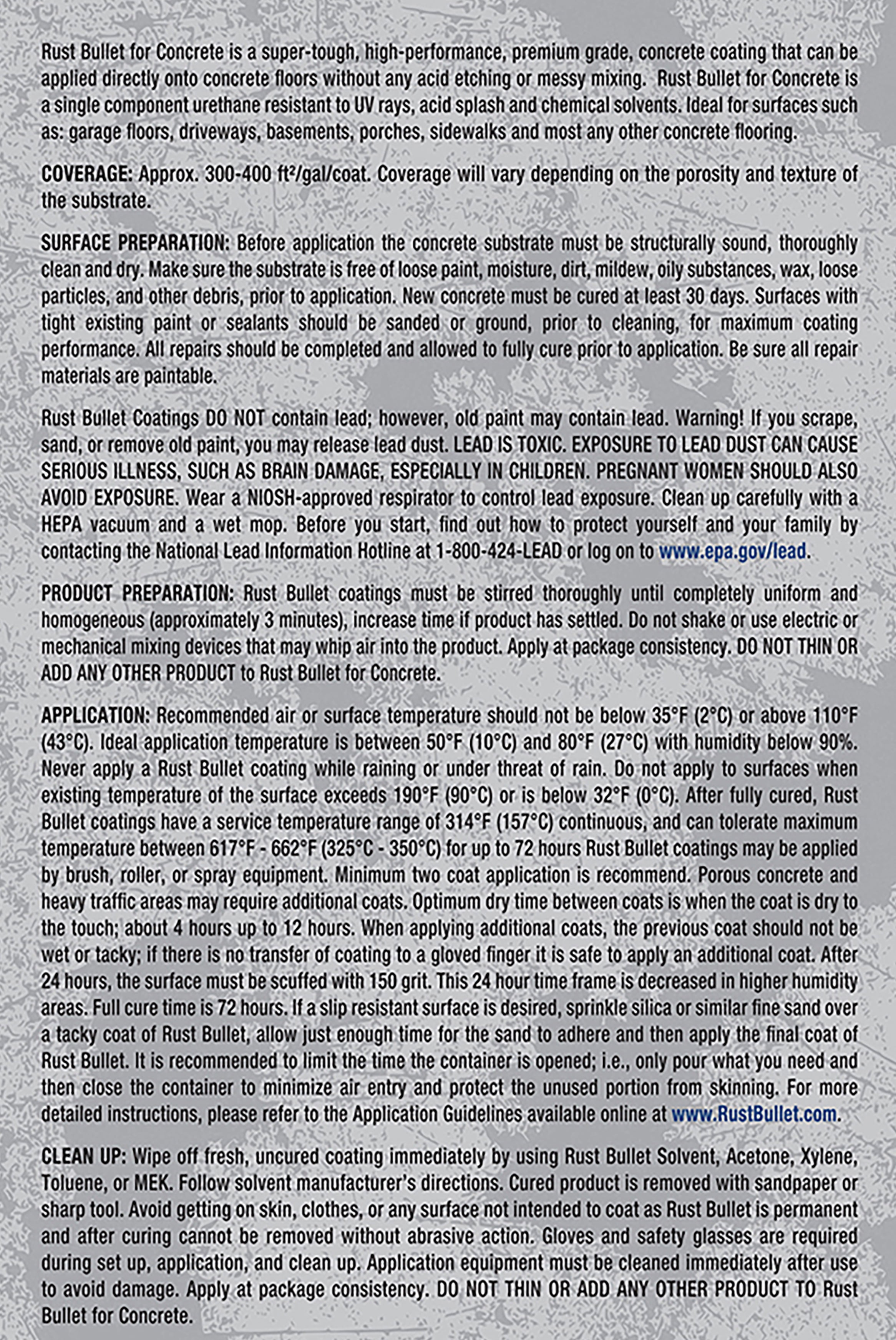 Rust Bullet for Concrete is a super-tough, high-performance, premium grade, concrete coating that can be applied directly onto concrete floors without any acid etching or messy mixing. Rust Bullet for Concrete is a single component urethane resistant to UV rays, acid splash and chemical solvents. Ideal for surfaces such as: garage floors, driveways, basements, porches, sidewalks and most any other concrete flooring.

COVERAGE: Approx. 300-400 ft²/gal/coat. Coverage will vary depending on the porosity and texture of the substrate.

SURFACE PREPARATION: Before application the concrete substrate must be structurally sound, thoroughly clean and dry. Make sure the substrate is free of loose paint, moisture, dirt, mildew, oily substances, wax, loose particles, and other debris, prior to application. New concrete must be cured at least 30 days. Surfaces with tight existing paint or sealants should be sanded or ground, prior to cleaning, for maximum coating performance. All repairs should be completed and allowed to fully cure prior to application. Be sure all repair materials are paintable.

Rust Bullet Coatings DO NOT contain lead; however, old paint may contain lead. Warning! If you scrape, sand, or remove old paint, you may release lead dust. LEAD IS TOXIC. EXPOSURE TO LEAD DUST CAN CAUSE SERIOUS ILLNESS, SUCH AS BRAIN DAMAGE, ESPECIALLY IN CHILDREN. PREGNANT WOMEN SHOULD ALSO AVOID EXPOSURE. Wear a NIOSH-approved respirator to control lead exposure. Clean up carefully with a HEPA vacuum and a wet mop. Before you start, find out how to protect yourself and your family by contacting the National Lead Information Hotline at 1-800-424-LEAD or log on to www.epa.gov/lead.

PRODUCT PREPARATION: Rust Bullet coatings must be stirred thoroughly until completely uniform and homogeneous (approximately 3 minutes), increase time if product has settled. Do not shake or use electric or mechanical mixing devices that may whip air into the product. Apply at package consistency. DO NOT THIN OR ADD ANY OTHER PRODUCT to Rust Bullet for Concrete.

APPLICATION: Recommended air or surface temperature should not be below 35°F (2°C) or above 110°F (43°C). Ideal application temperature is between 50°F (10°C) and 80°F (27°C) with humidity below 90%. Never apply a Rust Bullet coating while raining or under threat of rain. Do not apply to surfaces when existing temperature of the surface exceeds 190°F (90°C) or is below 32°F (0°C). After fully cured, Rust Bullet coatings have a service temperature range of 314°F (157°C) continuous, and can tolerate maximum temperature between 617°F - 662°F (325°C - 350°C) for up to 72 hours Rust Bullet coatings may be applied by brush, roller, or spray equipment. Minimum two coat application is recommend. Porous concrete and heavy traffic areas may require additional coats. Optimum dry time between coats is when the coat is dry to the touch; about 4 hours up to 12 hours. When applying additional coats, the previous coat should not be wet or tacky; if there is no transfer of coating to a gloved finger it is safe to apply an additional coat. After 24 hours, the surface must be scuffed with 150 grit. This 24 hour time frame is decreased in higher humidity areas. Full cure time is 72 hours. If a slip resistant surface is desired, sprinkle silica or similar fine sand over a tacky coat of Rust Bullet, allow just enough time for the sand to adhere and then apply the final coat of Rust Bullet. It is recommended to limit the time the container is opened; i.e., only pour what you need and then close the container to minimize air entry and protect the unused portion from skinning. For more detailed instructions, please refer to the Application Guidelines available online at www.RustBullet.com.

CLEAN UP: Wipe off fresh, uncured coating immediately by using Rust Bullet Solvent, Acetone, Xylene, Toluene, or MEK. Follow solvent manufacturer's directions. Cured product is removed with sandpaper or sharp tool. Avoid getting on skin, clothes, or any surface not intended to coat as Rust Bullet is permanent and after curing cannot be removed without abrasive action. Gloves and safety glasses are required during set up, application, and clean up. Application equipment must be cleaned immediately after use to avoid damage. Apply at package consistency. DO NOT THIN OR ADD ANY OTHER PRODUCT TO Rust Bullet for Concrete.